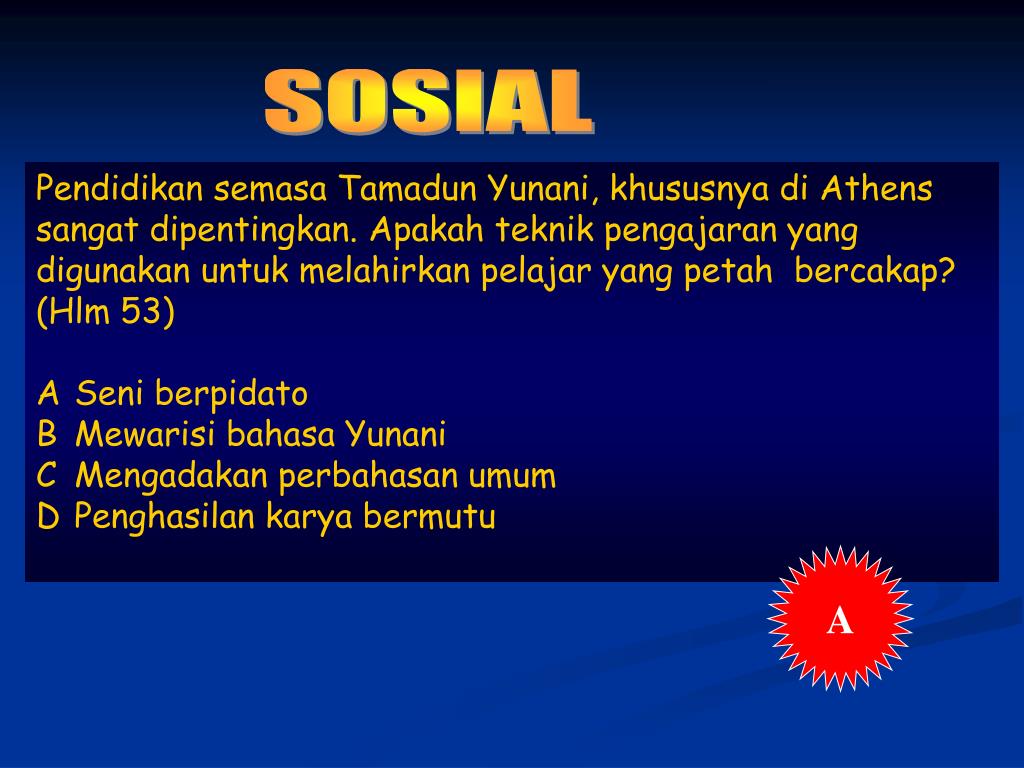 SOSIAL

Pendidikan semasa Tamadun Yunani, khususnya di Athens sangat dipentingkan. Apakah teknik pengajaran yang digunakan untuk melahirkan pelajar yang petah bercakap? (Hlm 53)

A Seni berpidato
B Mewarisi bahasa Yunani
C Mengadakan perbahasan umum
D Penghasilan karya bermutu

A